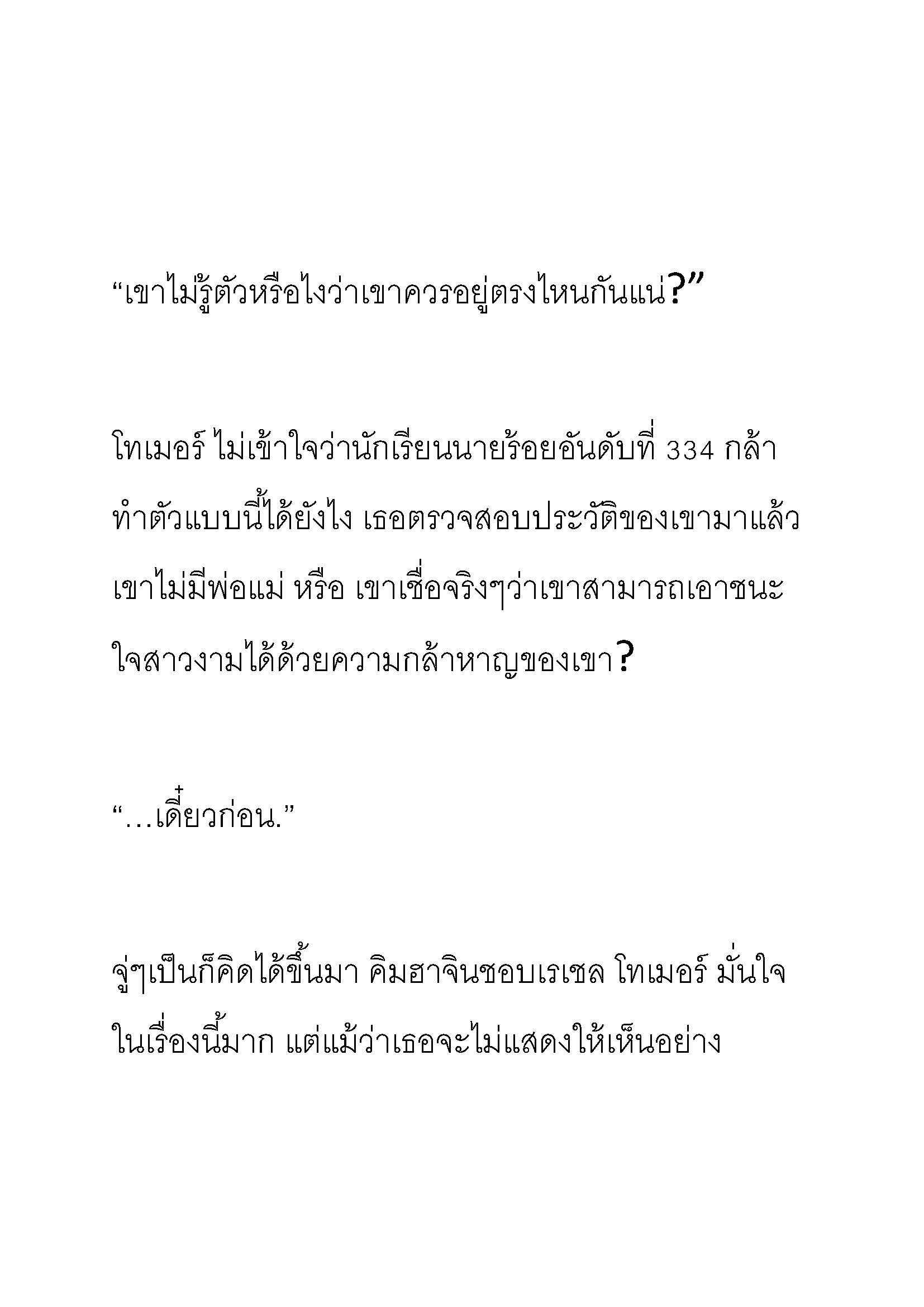 “เขาไม่รู้ตัวหรือไงว่าเขาควรอยู่ตรงไหนกันแน่?”

โทเมอร์ ไม่เข้าใจว่านักเรียนนายร้อยอันดับที่ 334 กล้าทำตัวแบบนี้ได้ยังไง เธอตรวจสอบประวัติของเขามาแล้ว เขาไม่มีพ่อแม่ หรือ เขาเชื่อจริงๆว่าเขาสามารถเอาชนะใจสาวงามได้ด้วยความกล้าหาญของเขา?

“…เดี๋ยวก่อน.”

จู่ๆเป็นก็คิดได้ขึ้นมา คิมฮาจินชอบเรเชล โทเมอร์ มั่นใจในเรื่องนี้มาก แต่แม้ว่าเธอจะไม่แสดงให้เห็นอย่าง